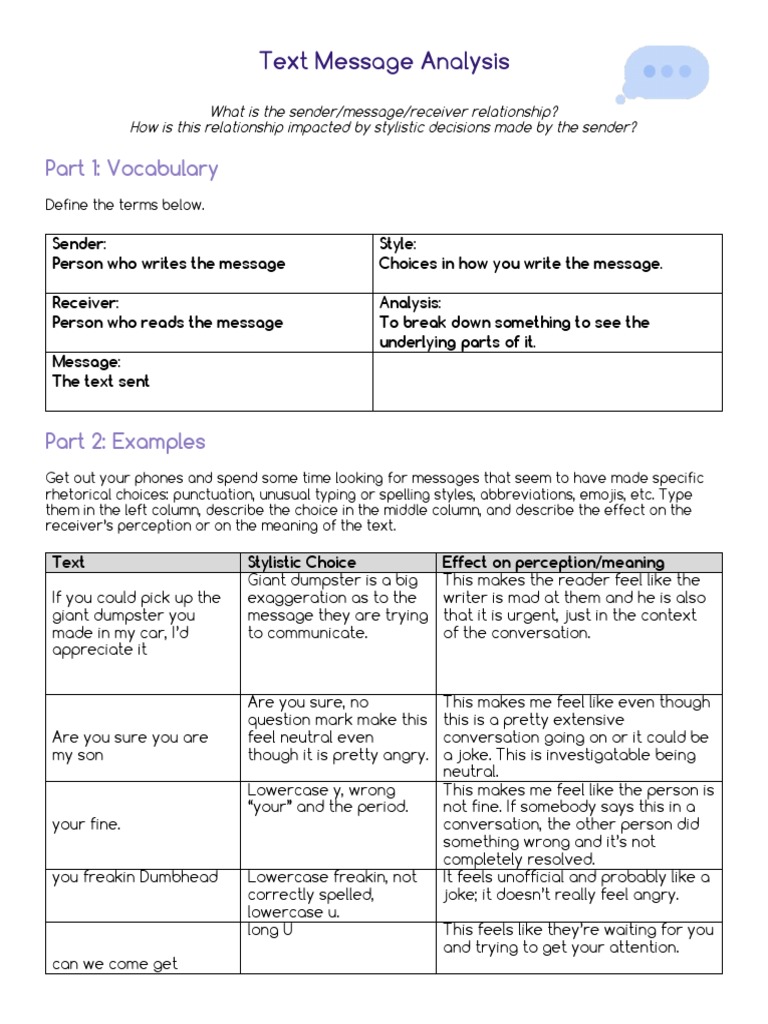 Text Message Analysis

What is the sender/message/receiver relationship?
How is this relationship impacted by stylistic decisions made by the sender?

Part 1: Vocabulary

Define the terms below.

| Sender: Person who writes the message | Style: Choices in how you write the message. |
|---|---|
| Receiver: Person who reads the message | Analysis: To break down something to see the underlying parts of it. |
| Message: The text sent | |

Part 2: Examples

Get out your phones and spend some time looking for messages that seem to have made specific rhetorical choices: punctuation, unusual typing or spelling styles, abbreviations, emojis, etc. Type them in the left column, describe the choice in the middle column, and describe the effect on the receiver's perception or on the meaning of the text.

| Text | Stylistic Choice | Effect on perception/meaning |
|---|---|---|
| If you could pick up the giant dumpster you made in my car, I'd appreciate it | Giant dumpster is a big exaggeration as to the message they are trying to communicate. | This makes the reader feel like the writer is mad at them and he is also that it is urgent, just in the context of the conversation. |
| Are you sure you are my son | Are you sure, no question mark make this feel neutral even though it is pretty angry. | This makes me feel like even though this is a pretty extensive conversation going on or it could be a joke. This is investigatable being neutral. |
| your fine. | Lowercase y, wrong "your" and the period. | This makes me feel like the person is not fine. If somebody says this in a conversation, the other person did something wrong and it's not completely resolved. |
| you freakin Dumbhead | Lowercase freakin, not correctly spelled, lowercase u. | It feels unofficial and probably like a joke; it doesn't really feel angry. |
| can we come get | long U | This feels like they're waiting for you and trying to get your attention. |